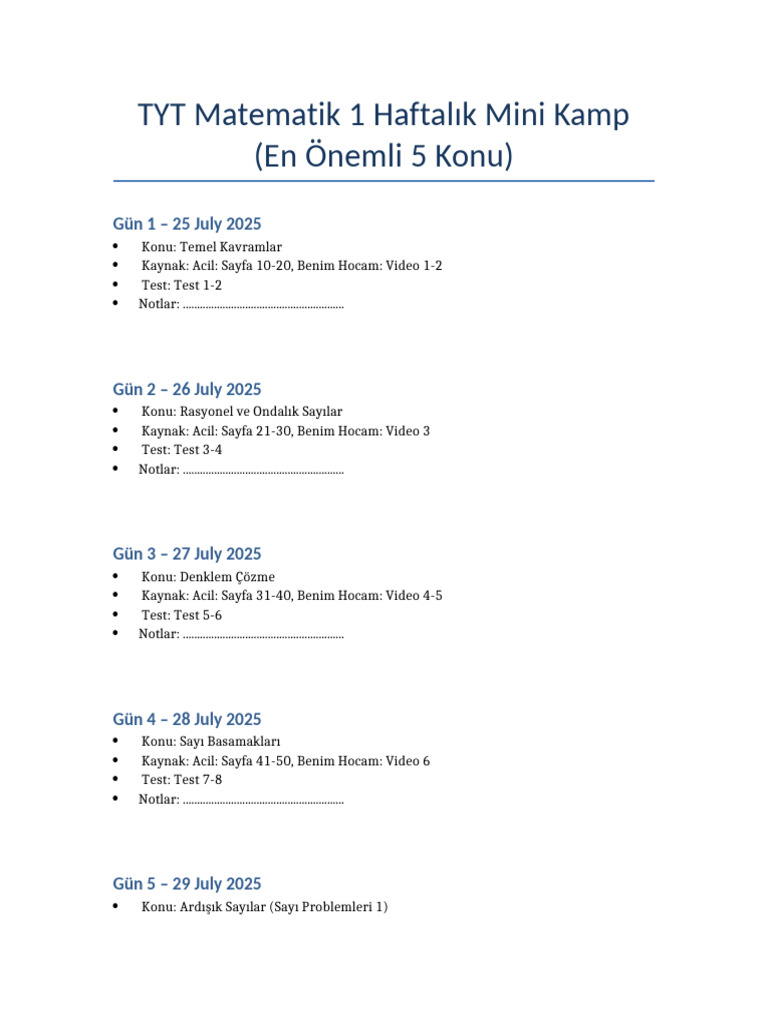 TYT Matematik 1 Haftalık Mini Kamp
(En Önemli 5 Konu)

Gün 1 – 25 July 2025

• Konu: Temel Kavramlar
• Kaynak: Acil: Sayfa 10-20, Benim Hocam: Video 1-2
• Test: Test 1-2
• Notlar: ____

Gün 2 – 26 July 2025

• Konu: Rasyonel ve Ondalık Sayılar
• Kaynak: Acil: Sayfa 21-30, Benim Hocam: Video 3
• Test: Test 3-4
• Notlar: ____

Gün 3 – 27 July 2025

• Konu: Denklem Çözme
• Kaynak: Acil: Sayfa 31-40, Benim Hocam: Video 4-5
• Test: Test 5-6
• Notlar: ____

Gün 4 – 28 July 2025

• Konu: Sayı Basamakları
• Kaynak: Acil: Sayfa 41-50, Benim Hocam: Video 6
• Test: Test 7-8
• Notlar: ____

Gün 5 – 29 July 2025

• Konu: Ardışık Sayılar (Sayı Problemleri 1)